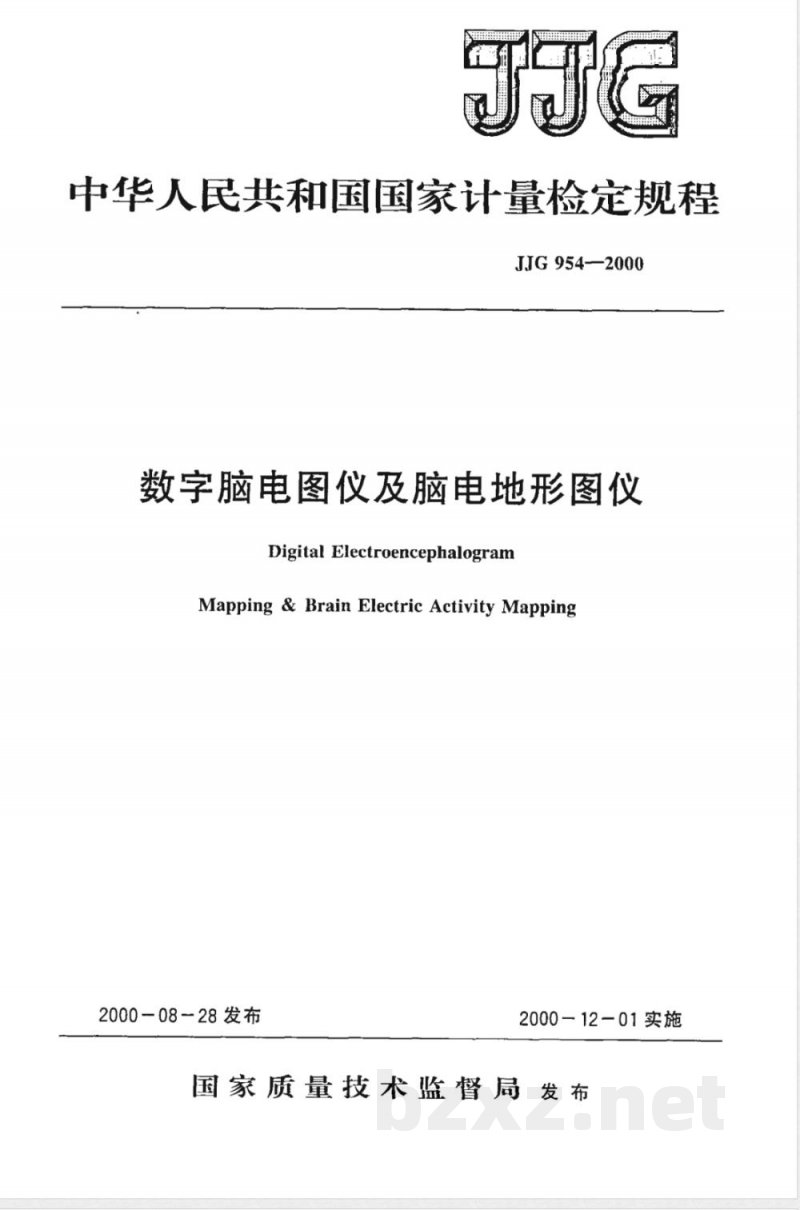 JJG

中华人民共和国国家计量检定规程

JJG 954—2000

数字脑电图仪及脑电地形图仪

Digital Electroencephalogram

Mapping & Brain Electric Activity Mapping

2000－08－28 发布

2000－12－01 实施

国家质量技术监督局 发布

bzxz.net